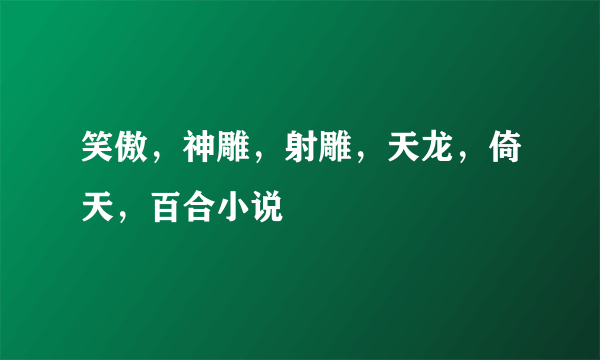 笑傲，神雕，射雕，天龙，倚天，百合小说